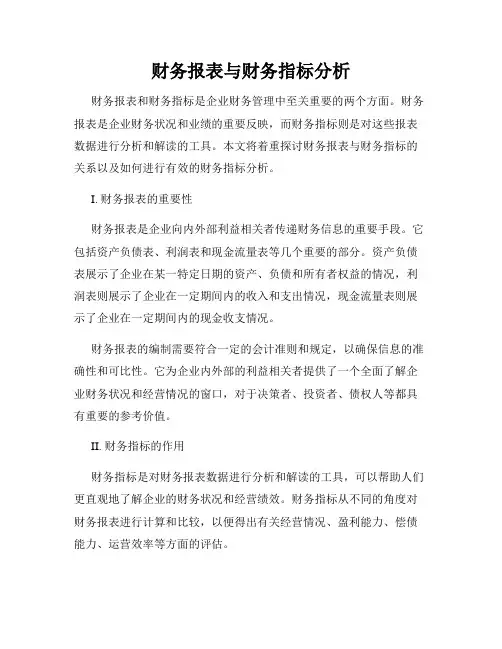 财务报表与财务指标分析

财务报表和财务指标是企业财务管理中至关重要的两个方面。财务报表是企业财务状况和业绩的重要反映，而财务指标则是对这些报表数据进行分析和解读的工具。本文将着重探讨财务报表与财务指标的关系以及如何进行有效的财务指标分析。

I. 财务报表的重要性

财务报表是企业向内外部利益相关者传递财务信息的重要手段。它包括资产负债表、利润表和现金流量表等几个重要的部分。资产负债表展示了企业在某一特定日期的资产、负债和所有者权益的情况，利润表则展示了企业在一定期间内的收入和支出情况，现金流量表则展示了企业在一定期间内的现金收支情况。

财务报表的编制需要符合一定的会计准则和规定，以确保信息的准确性和可比性。它为企业内外部的利益相关者提供了一个全面了解企业财务状况和经营情况的窗口，对于决策者、投资者、债权人等都具有重要的参考价值。

II. 财务指标的作用

财务指标是对财务报表数据进行分析和解读的工具，可以帮助人们更直观地了解企业的财务状况和经营绩效。财务指标从不同的角度对财务报表进行计算和比较，以便得出有关经营情况、盈利能力、偿债能力、运营效率等方面的评估。